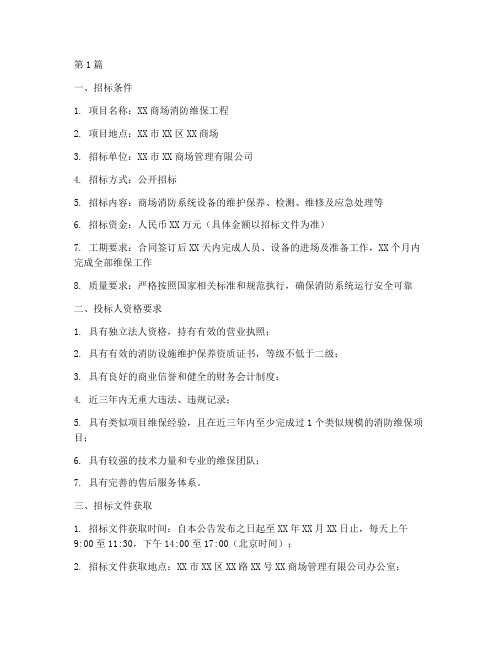 第1篇

一、招标条件

1. 项目名称：XX商场消防维保工程

2. 项目地点：XX市XX区XX商场

3. 招标单位：XX市XX商场管理有限公司

4. 招标方式：公开招标

5. 招标内容：商场消防系统设备的维护保养、检测、维修及应急处理等

6. 招标资金：人民币XX万元（具体金额以招标文件为准）

7. 工期要求：合同签订后XX天内完成人员、设备的进场及准备工作，XX个月内完成全部维保工作

8. 质量要求：严格按照国家相关标准和规范执行，确保消防系统运行安全可靠

二、投标人资格要求

1. 具有独立法人资格，持有有效的营业执照；

2. 具有有效的消防设施维护保养资质证书，等级不低于二级；

3. 具有良好的商业信誉和健全的财务会计制度；

4. 近三年内无重大违法、违规记录；

5. 具有类似项目维保经验，且在近三年内至少完成过1个类似规模的消防维保项目；

6. 具有较强的技术力量和专业的维保团队；

7. 具有完善的售后服务体系。

三、招标文件获取

1. 招标文件获取时间：自本公告发布之日起至XX年XX月XX日止，每天上午9:00至11:30，下午14:00至17:00（北京时间）；

2. 招标文件获取地点：XX市XX区XX路XX号XX商场管理有限公司办公室；